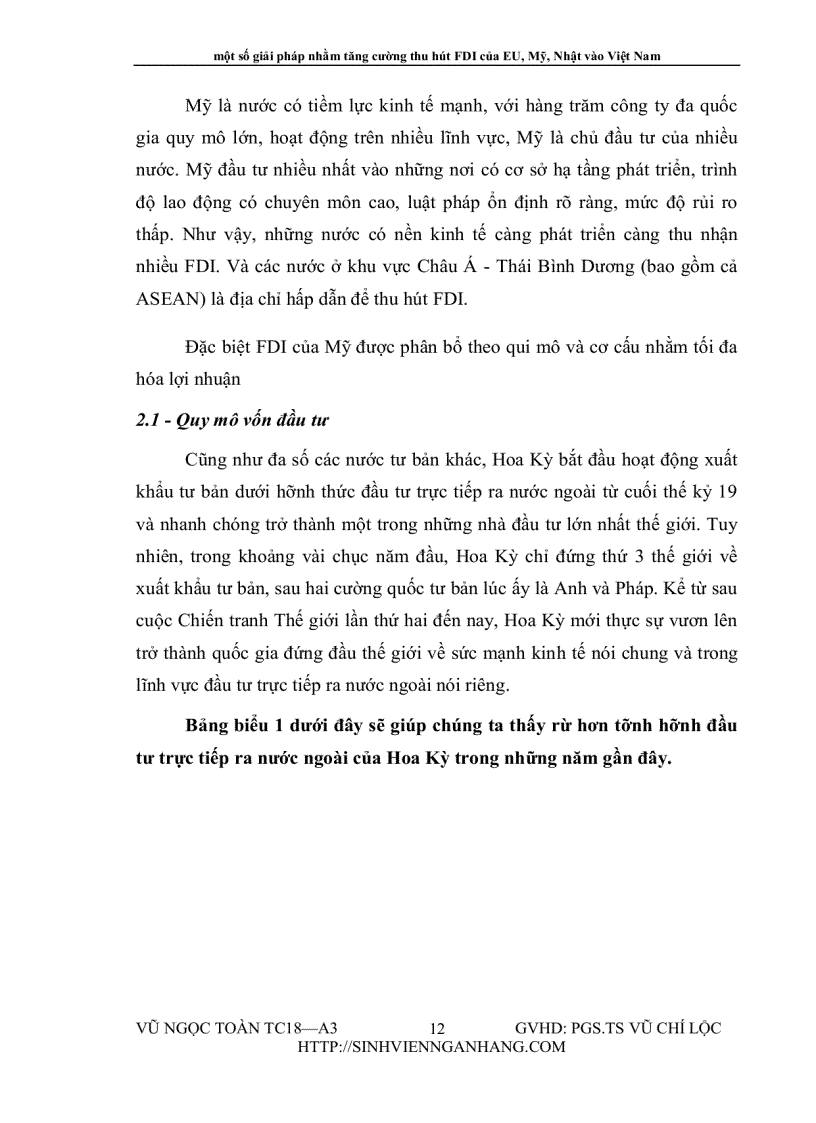 một số giải pháp nhằm tăng cường thu hút FDI của EU, Mỹ, Nhật vào Việt Nam

Mỹ là nước có tiềm lực kinh tế mạnh, với hàng trăm công ty đa quốc gia quy mô lớn, hoạt động trên nhiều lĩnh vực, Mỹ là chủ đầu tư của nhiều nước. Mỹ đầu tư nhiều nhất vào những nơi có cơ sở hạ tầng phát triển, trình độ lao động có chuyên môn cao, luật pháp ổn định rõ ràng, mức độ rủi ro thấp. Như vậy, những nước có nền kinh tế càng phát triển càng thu nhận nhiều FDI. Và các nước ở khu vực Châu Á - Thái Bình Dương (bao gồm cả ASEAN) là địa chỉ hấp dẫn để thu hút FDI.

Đặc biệt FDI của Mỹ được phân bổ theo qui mô và cơ cấu nhằm tối đa hóa lợi nhuận

2.1 - Quy mô vốn đầu tư

Cũng như đa số các nước tư bản khác, Hoa Kỳ bắt đầu hoạt động xuất khẩu tư bản dưới hỡnh thức đầu tư trực tiếp ra nước ngoài từ cuối thế kỷ 19 và nhanh chóng trở thành một trong những nhà đầu tư lớn nhất thế giới. Tuy nhiên, trong khoảng vài chục năm đầu, Hoa Kỳ chỉ đứng thứ 3 thế giới về xuất khẩu tư bản, sau hai cường quốc tư bản lúc ấy là Anh và Pháp. Kể từ sau cuộc Chiến tranh Thế giới lần thứ hai đến nay, Hoa Kỳ mới thực sự vươn lên trở thành quốc gia đứng đầu thế giới về sức mạnh kinh tế nói chung và trong lĩnh vực đầu tư trực tiếp ra nước ngoài nói riêng.

Bảng biểu 1 dưới đây sẽ giúp chúng ta thấy rừ hơn tỡnh hỡnh đầu tư trực tiếp ra nước ngoài của Hoa Kỳ trong những năm gần đây.

VŨ NGỌC TOÀN TC18—A3 12 GVHD: PGS.TS VŨ CHÍ LỘC
HTTP://SINHVIENNGANHANG.COM